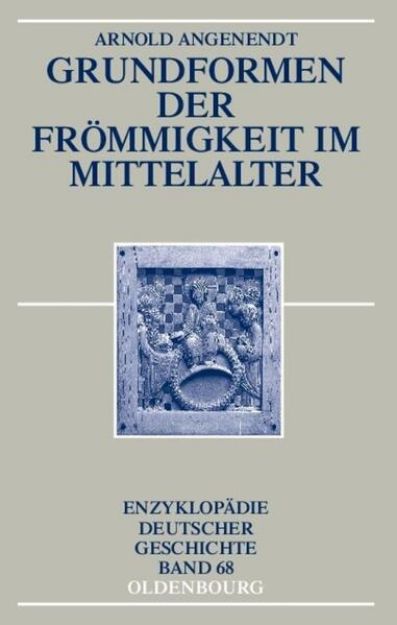 ARNOLD ANGENENDT

GRUNDFORMEN DER FRÖMMIGKEIT IM MITTELALTER

ENZYKLOPÄDIE DEUTSCHER GESCHICHTE BAND 68

OLDENBOURG